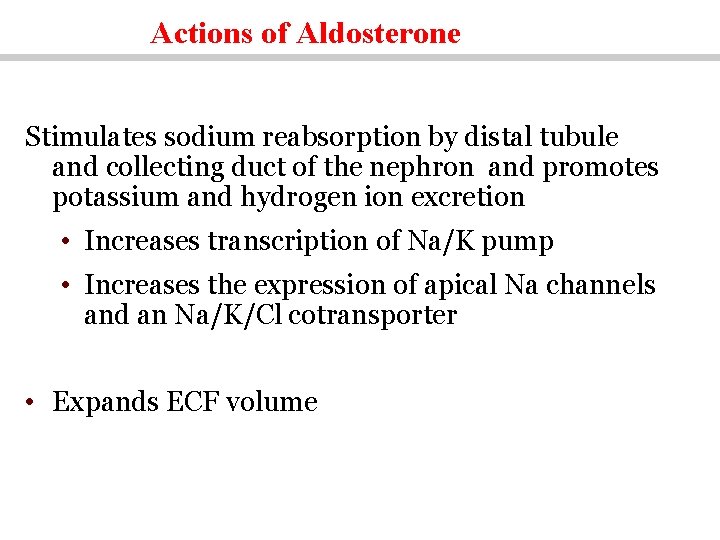 Actions of Aldosterone

Stimulates sodium reabsorption by distal tubule and collecting duct of the nephron and promotes potassium and hydrogen ion excretion

• Increases transcription of Na/K pump

• Increases the expression of apical Na channels and an Na/K/Cl cotransporter

• Expands ECF volume